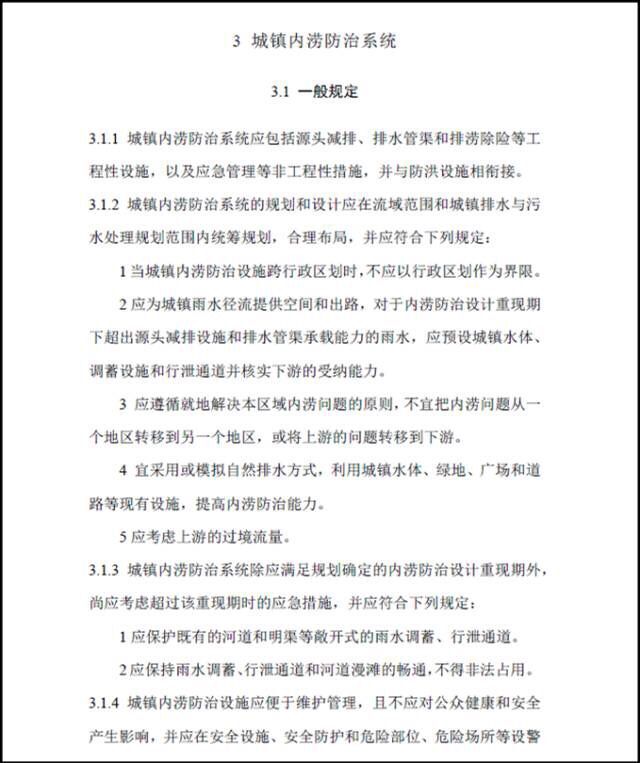 3 城镇内涝防治系统

3.1 一般规定

3.1.1 城镇内涝防治系统应包括源头减排、排水管渠和排涝除险等工程性设施，以及应急管理等非工程性措施，并与防洪设施相衔接。

3.1.2 城镇内涝防治系统的规划和设计应在流域范围和城镇排水与污水处理规划范围内统筹规划，合理布局，并应符合下列规定：

1 当城镇内涝防治设施跨行政区划时，不应以行政区划作为界限。

2 应为城镇雨水径流提供空间和出路，对于内涝防治设计重现期下超出源头减排设施和排水管渠承载能力的雨水，应预设城镇水体、调蓄设施和行泄通道并核实下游的受纳能力。

3 应遵循就地解决本区域内涝问题的原则，不宜把内涝问题从一个地区转移到另一个地区，或将上游的问题转移到下游。

4 宜采用或模拟自然排水方式，利用城镇水体、绿地、广场和道路等现有设施，提高内涝防治能力。

5 应考虑上游的过境流量。

3.1.3 城镇内涝防治系统除应满足规划确定的内涝防治设计重现期外，尚应考虑超过该重现期时的应急措施，并应符合下列规定：

1 应保护既有的河道和明渠等敞开式的雨水调蓄、行泄通道。

2 应保持雨水调蓄、行泄通道和河道漫滩的畅通，不得非法占用。

3.1.4 城镇内涝防治设施应便于维护管理，且不应对公众健康和安全产生影响，并应在安全设施、安全防护和危险部位、危险场所等设警